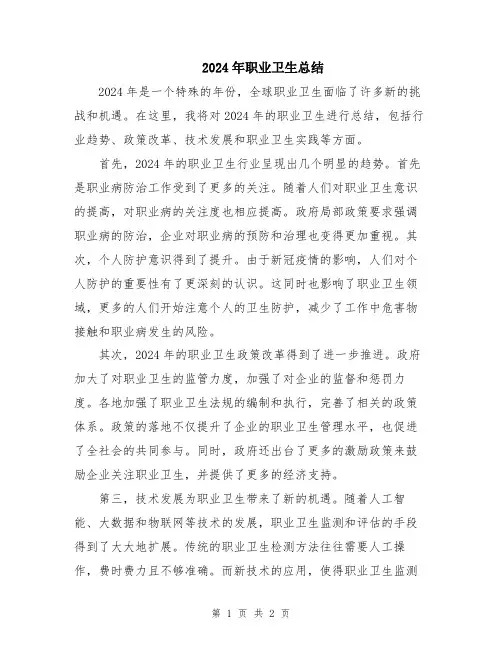 2024年职业卫生总结

2024年是一个特殊的年份，全球职业卫生面临了许多新的挑战和机遇。在这里，我将对2024年的职业卫生进行总结，包括行业趋势、政策改革、技术发展和职业卫生实践等方面。

首先，2024年的职业卫生行业呈现出几个明显的趋势。首先是职业病防治工作受到了更多的关注。随着人们对职业卫生意识的提高，对职业病的关注度也相应提高。政府局部政策要求强调职业病的防治，企业对职业病的预防和治理也变得更加重视。其次，个人防护意识得到了提升。由于新冠疫情的影响，人们对个人防护的重要性有了更深刻的认识。这同时也影响了职业卫生领域，更多的人们开始注意个人的卫生防护，减少了工作中危害物接触和职业病发生的风险。

其次，2024年的职业卫生政策改革得到了进一步推进。政府加大了对职业卫生的监管力度，加强了对企业的监督和惩罚力度。各地加强了职业卫生法规的编制和执行，完善了相关的政策体系。政策的落地不仅提升了企业的职业卫生管理水平，也促进了全社会的共同参与。同时，政府还出台了更多的激励政策来鼓励企业关注职业卫生，并提供了更多的经济支持。

第三，技术发展为职业卫生带来了新的机遇。随着人工智能、大数据和物联网等技术的发展，职业卫生监测和评估的手段得到了大大地扩展。传统的职业卫生检测方法往往需要人工操作，费时费力且不够准确。而新技术的应用，使得职业卫生监测

第 1 页 共 2 页